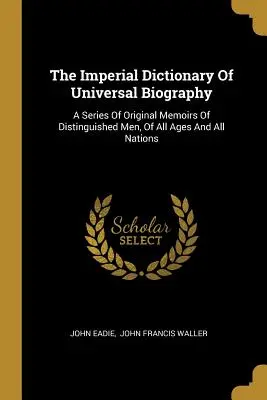 The Imperial Dictionary Of Universal Biography

A Series Of Original Memoirs Of Distinguished Men, Of All Ages And All Nations

Scholar SELECT

JOHN EADIE, JOHN FRANCIS WALLER